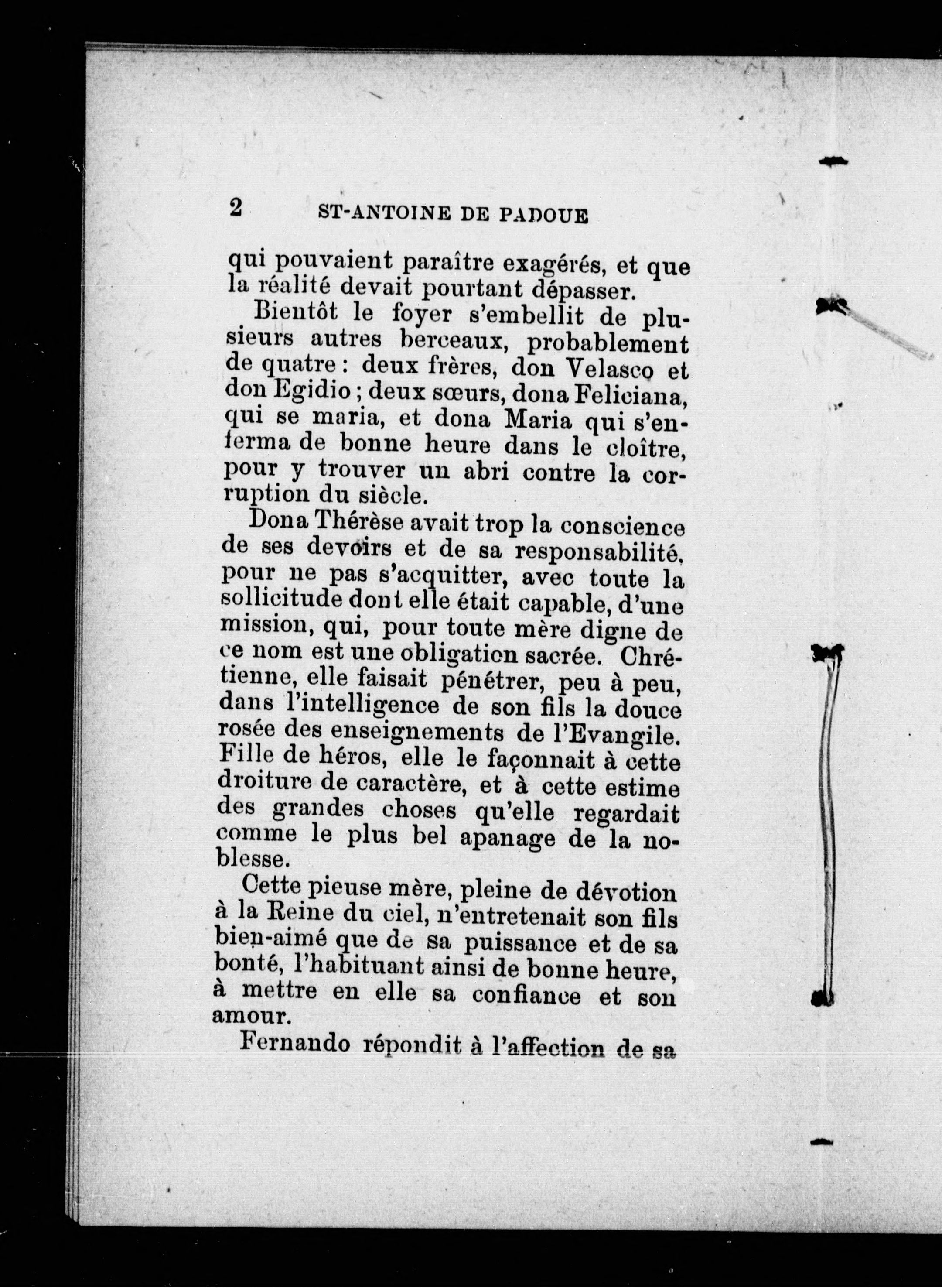 2 ST-ANTOINE DE PADOUE

qui pouvaient paraître exagérés, et que la réalité devait pourtant dépasser.

Bientôt le foyer s'embellit de plusieurs autres berceaux, probablement de quatre : deux frères, don Velasco et don Egidio ; deux sœurs, dona Feliciana, qui se maria, et dona Maria qui s'enferma de bonne heure dans le cloître, pour y trouver un abri contre la corruption du siècle.

Dona Thérèse avait trop la conscience de ses devoirs et de sa responsabilité, pour ne pas s'acquitter, avec toute la sollicitude dont elle était capable, d'une mission, qui, pour toute mère digne de ce nom est une obligation sacrée. Chrétienne, elle faisait pénétrer, peu à peu, dans l'intelligence de son fils la douce rosée des enseignements de l'Evangile. Fille de héros, elle le façonnait à cette droiture de caractère, et à cette estime des grandes choses qu'elle regardait comme le plus bel apanage de la noblesse.

Cette pieuse mère, pleine de dévotion à la Reine du ciel, n'entretenait son fils bien-aimé que de sa puissance et de sa bonté, l'habituant ainsi de bonne heure, à mettre en elle sa confiance et son amour.

Fernando répondit à l'affection de sa